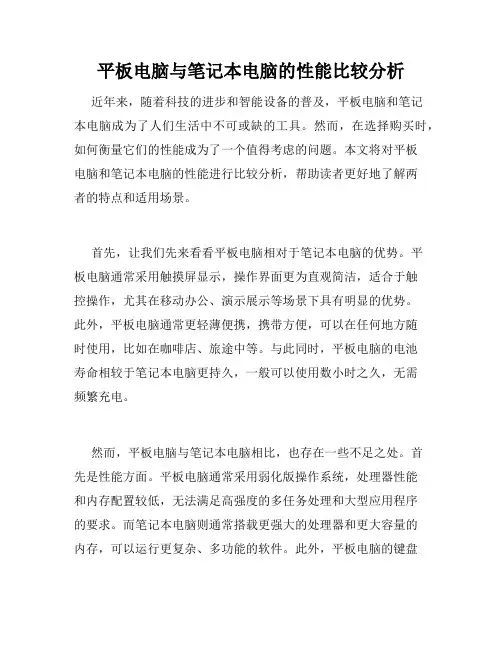 平板电脑与笔记本电脑的性能比较分析

近年来，随着科技的进步和智能设备的普及，平板电脑和笔记本电脑成为了人们生活中不可或缺的工具。然而，在选择购买时，如何衡量它们的性能成为了一个值得考虑的问题。本文将对平板电脑和笔记本电脑的性能进行比较分析，帮助读者更好地了解两者的特点和适用场景。

首先，让我们先来看看平板电脑相对于笔记本电脑的优势。平板电脑通常采用触摸屏显示，操作界面更为直观简洁，适合于触控操作，尤其在移动办公、演示展示等场景下具有明显的优势。此外，平板电脑通常更轻薄便携，携带方便，可以在任何地方随时使用，比如在咖啡店、旅途中等。与此同时，平板电脑的电池寿命相较于笔记本电脑更持久，一般可以使用数小时之久，无需频繁充电。

然而，平板电脑与笔记本电脑相比，也存在一些不足之处。首先是性能方面。平板电脑通常采用弱化版操作系统，处理器性能和内存配置较低，无法满足高强度的多任务处理和大型应用程序的要求。而笔记本电脑则通常搭载更强大的处理器和更大容量的内存，可以运行更复杂、多功能的软件。此外，平板电脑的键盘